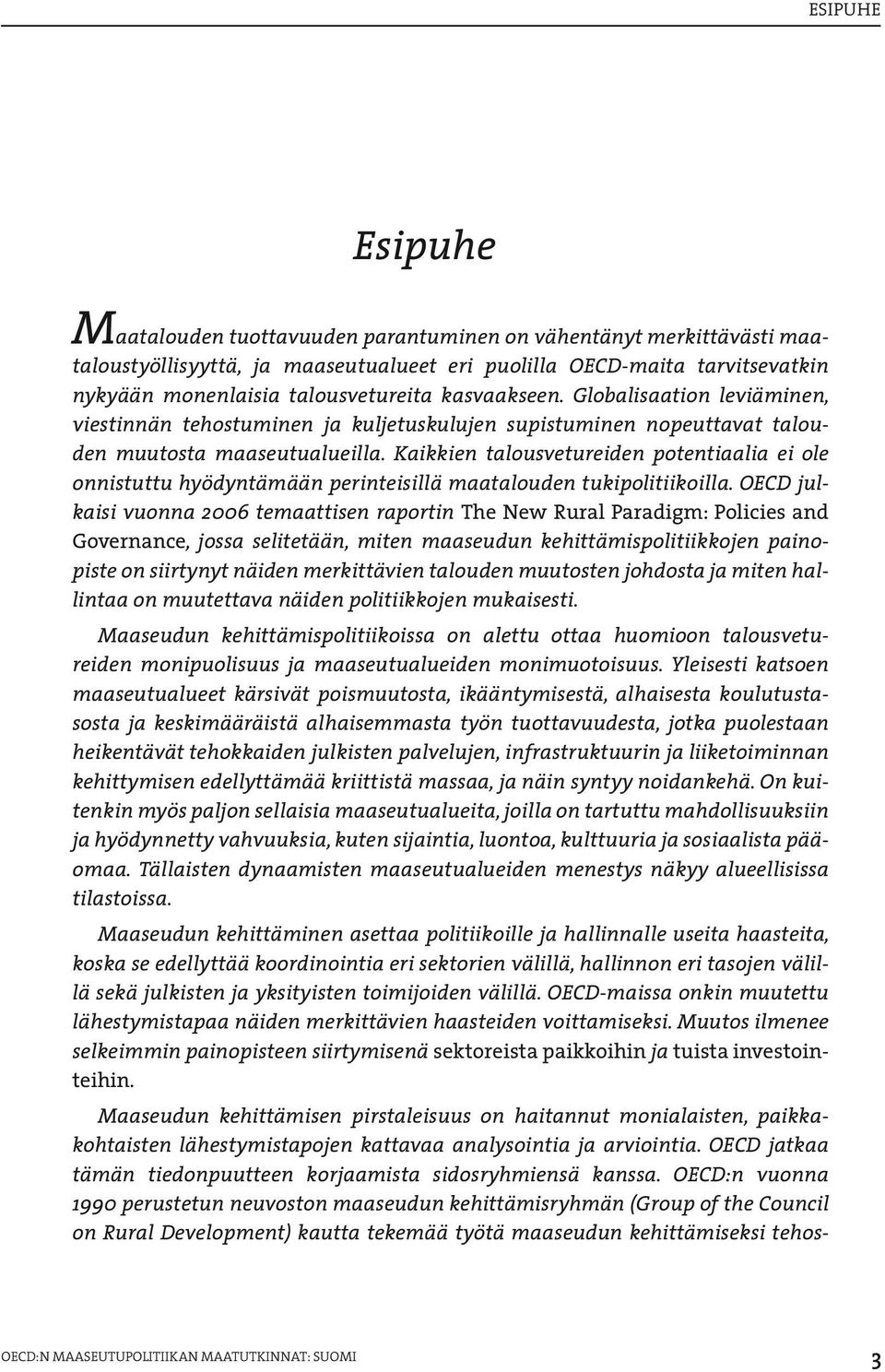 ESIPUHE

Esipuhe

Maatalouden tuottavuuden parantuminen on vähentänyt merkittävästi maataloustyöllisyyttä, ja maaseutualueet eri puolilla OECD-maita tarvitsevatkin nykyään monenlaisia talousvetureita kasvaakseen. Globalisaation leviäminen, viestinnän tehostuminen ja kuljetuskulujen supistuminen nopeuttavat talouden muutosta maaseutualueilla. Kaikkien talousvetureiden potentiaalia ei ole onnistuttu hyödyntämään perinteisillä maatalouden tukipolitiikoilla. OECD julkaisi vuonna 2006 temaattisen raportin The New Rural Paradigm: Policies and Governance, jossa selitetään, miten maaseudun kehittämispolitiikkojen painopiste on siirtynyt näiden merkittävien talouden muutosten johdosta ja miten hallintaa on muutettava näiden politiikkojen mukaisesti.

Maaseudun kehittämispolitiikoissa on alettu ottaa huomioon talousvetureiden monipuolisuus ja maaseutualueiden monimuotoisuus. Yleisesti katsoen maaseutualueet kärsivät poismuutosta, ikääntymisestä, alhaisesta koulutustasosta ja keskimääräistä alhaisemmasta työn tuottavuudesta, jotka puolestaan heikentävät tehokkaiden julkisten palvelujen, infrastruktuurin ja liiketoiminnan kehittymisen edellyttämää kriittistä massaa, ja näin syntyy noidankehä. On kuitenkin myös paljon sellaisia maaseutualueita, joilla on tartuttu mahdollisuuksiin ja hyödynnetty vahvuuksia, kuten sijaintia, luontoa, kulttuuria ja sosiaalista pääomaa. Tällaisten dynaamisten maaseutualueiden menestys näkyy alueellisissa tilastoissa.

Maaseudun kehittäminen asettaa politiikoille ja hallinnalle useita haasteita, koska se edellyttää koordinointia eri sektorien välillä, hallinnon eri tasojen välillä sekä julkisten ja yksityisten toimijoiden välillä. OECD-maissa onkin muutettu lähestymistapaa näiden merkittävien haasteiden voittamiseksi. Muutos ilmenee selkeimmin painopisteen siirtymisenä sektoreista paikkoihin ja tuista investointeihin.

Maaseudun kehittämisen pirstaleisuus on haitannut monialaisten, paikkakohtaisten lähestymistapojen kattavaa analysointia ja arviointia. OECD jatkaa tämän tiedonpuutteen korjaamista sidosryhmiensä kanssa. OECD:n vuonna 1990 perustetun neuvoston maaseudun kehittämisryhmän (Group of the Council on Rural Development) kautta tekemää työtä maaseudun kehittämiseksi tehos-

OECD:N MAASEUTUPOLITIIKAN MAATUTKINNAT: SUOMI

3